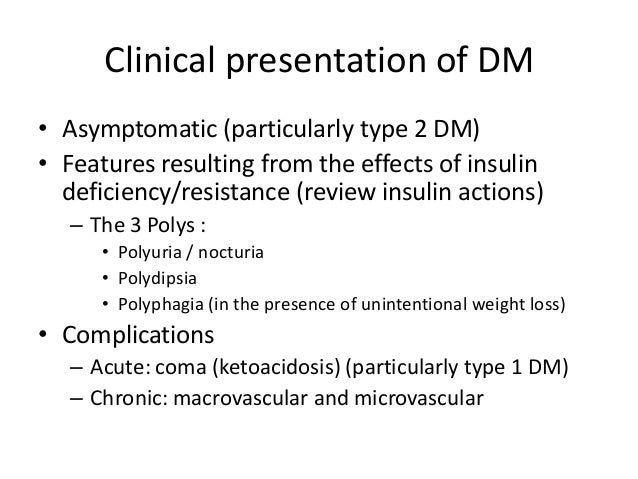 Clinical presentation of DM

• Asymptomatic (particularly type 2 DM)
• Features resulting from the effects of insulin deficiency/resistance (review insulin actions)
– The 3 Polys :
• Polyuria / nocturia
• Polydipsia
• Polyphagia (in the presence of unintentional weight loss)
• Complications
– Acute: coma (ketoacidosis) (particularly type 1 DM)
– Chronic: macrovascular and microvascular